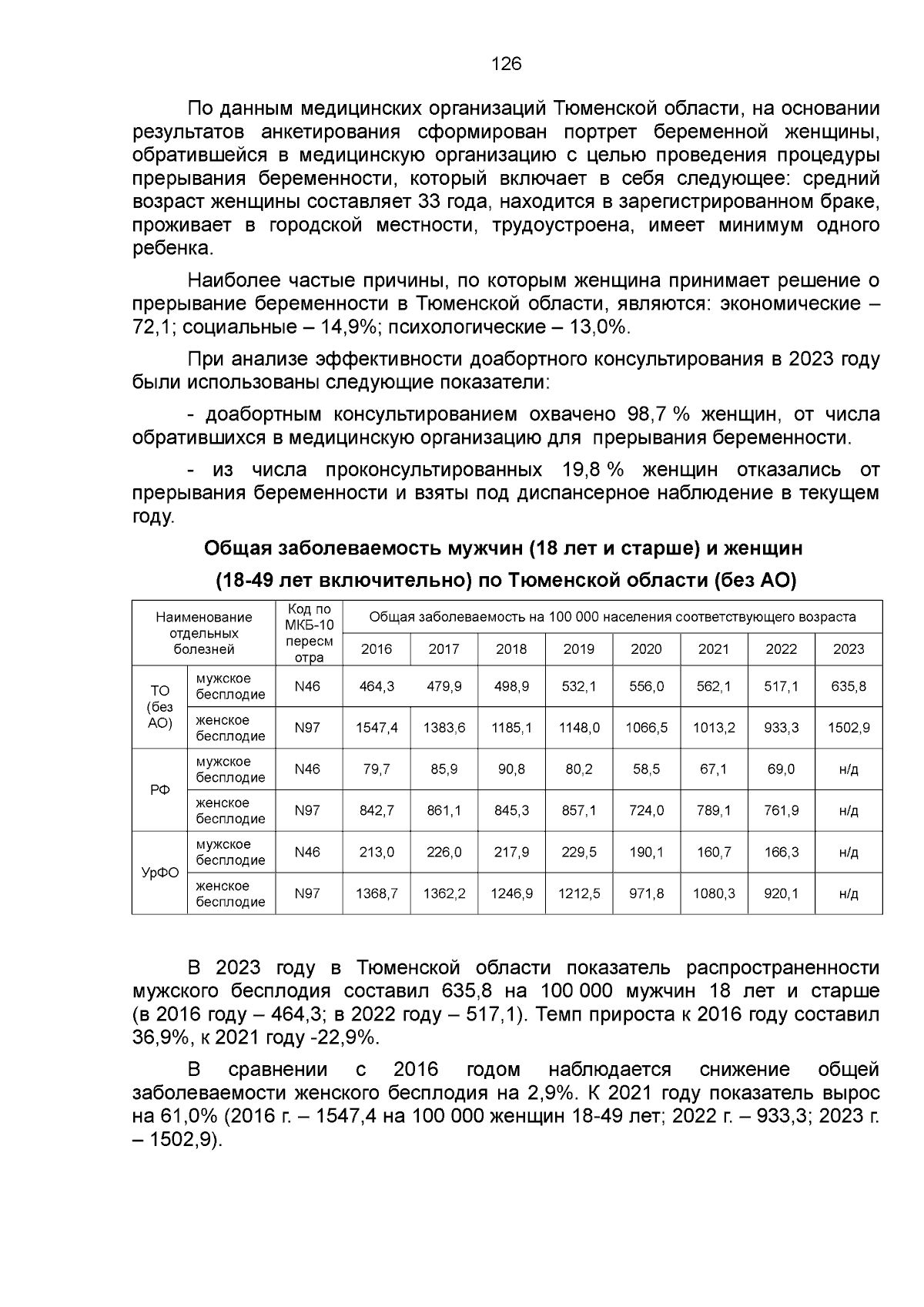 126

По данным медицинских организаций Тюменской области, на основании результатов анкетирования сформирован портрет беременной женщины, обратившейся в медицинскую организацию с целью проведения процедуры прерывания беременности, который включает в себя следующее: средний возраст женщины составляет 33 года, находится в зарегистрированном браке, проживает в городской местности, трудоустроена, имеет минимум одного ребенка.

Наиболее частые причины, по которым женщина принимает решение о прерывание беременности в Тюменской области, являются: экономические – 72,1; социальные – 14,9%; психологические – 13,0%.

При анализе эффективности доабортного консультирования в 2023 году были использованы следующие показатели:

- доабортным консультированием охвачено 98,7 % женщин, от числа обратившихся в медицинскую организацию для прерывания беременности.

- из числа проконсультированных 19,8 % женщин отказались от прерывания беременности и взяты под диспансерное наблюдение в текущем году.

Общая заболеваемость мужчин (18 лет и старше) и женщин (18-49 лет включительно) по Тюменской области (без АО)

| Наименование отдельных болезней | | Код по МКБ-10 пересмотра | Общая заболеваемость на 100 000 населения соответствующего возраста | | | | | | | |
|---|---|---|---|---|---|---|---|---|---|---|
| | | | 2016 | 2017 | 2018 | 2019 | 2020 | 2021 | 2022 | 2023 |
| ТО (без АО) | мужское бесплодие | N46 | 464,3 | 479,9 | 498,9 | 532,1 | 556,0 | 562,1 | 517,1 | 635,8 |
| | женское бесплодие | N97 | 1547,4 | 1383,6 | 1185,1 | 1148,0 | 1066,5 | 1013,2 | 933,3 | 1502,9 |
| РФ | мужское бесплодие | N46 | 79,7 | 85,9 | 90,8 | 80,2 | 58,5 | 67,1 | 69,0 | н/д |
| | женское бесплодие | N97 | 842,7 | 861,1 | 845,3 | 857,1 | 724,0 | 789,1 | 761,9 | н/д |
| УрФО | мужское бесплодие | N46 | 213,0 | 226,0 | 217,9 | 229,5 | 190,1 | 160,7 | 166,3 | н/д |
| | женское бесплодие | N97 | 1368,7 | 1362,2 | 1246,9 | 1212,5 | 971,8 | 1080,3 | 920,1 | н/д |

В 2023 году в Тюменской области показатель распространенности мужского бесплодия составил 635,8 на 100 000 мужчин 18 лет и старше (в 2016 году – 464,3; в 2022 году – 517,1). Темп прироста к 2016 году составил 36,9%, к 2021 году -22,9%.

В сравнении с 2016 годом наблюдается снижение общей заболеваемости женского бесплодия на 2,9%. К 2021 году показатель вырос на 61,0% (2016 г. – 1547,4 на 100 000 женщин 18-49 лет; 2022 г. – 933,3; 2023 г. – 1502,9).